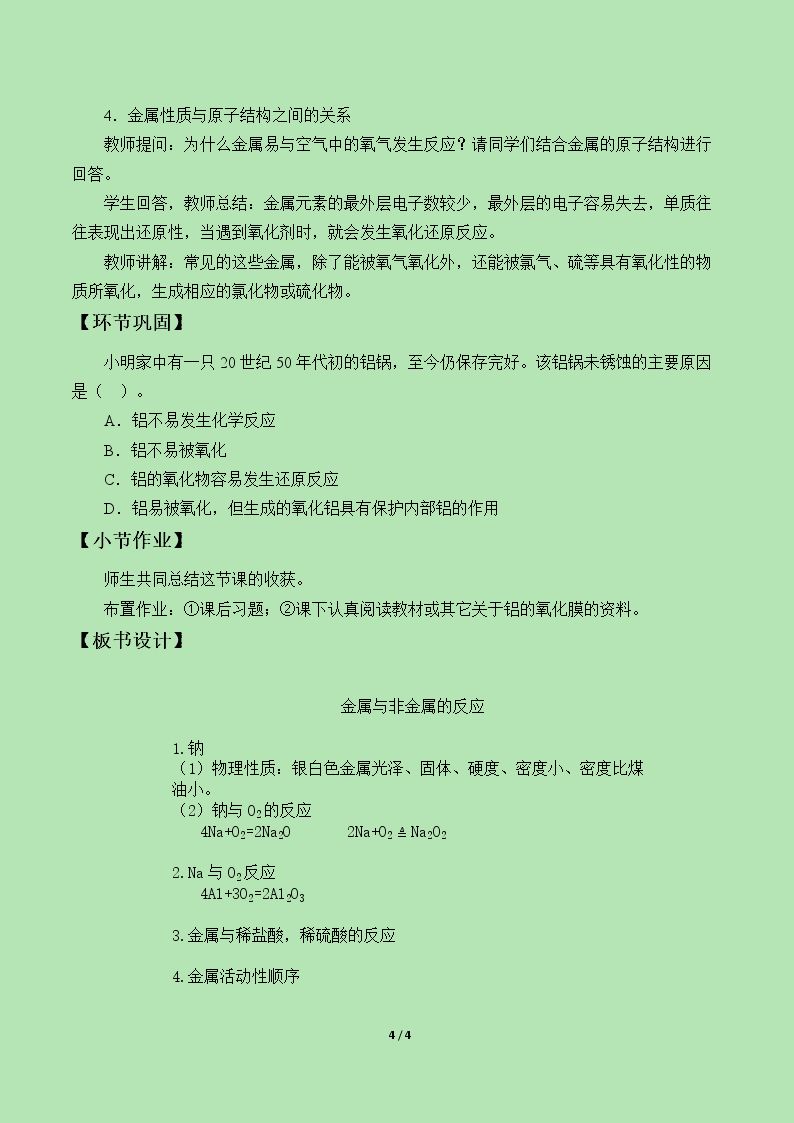 4.金属性质与原子结构之间的关系

教师提问：为什么金属易与空气中的氧气发生反应？请同学们结合金属的原子结构进行回答。

学生回答，教师总结：金属元素的最外层电子数较少，最外层的电子容易失去，单质往往表现出还原性，当遇到氧化剂时，就会发生氧化还原反应。

教师讲解：常见的这些金属，除了能被氧气氧化外，还能被氯气、硫等具有氧化性的物质所氧化，生成相应的氯化物或硫化物。

【环节巩固】

小明家中有一只20世纪50年代初的铝锅，至今仍保存完好。该铝锅未锈蚀的主要原因是（ ）。

A.铝不易发生化学反应

B.铝不易被氧化

C.铝的氧化物容易发生还原反应

D.铝易被氧化，但生成的氧化铝具有保护内部铝的作用

【小节作业】

师生共同总结这节课的收获。

布置作业：①课后习题；②课下认真阅读教材或其它关于铝的氧化膜的资料。

【板书设计】

金属与非金属的反应

1.钠

（1）物理性质：银白色金属光泽、固体、硬度、密度小、密度比煤油小。

（2）钠与$O_2$的反应

$4Na+O_2=2Na_2O$ $2Na+O_2 \triangleq Na_2O_2$

2.Na与$O_2$反应

$4Al+3O_2=2Al_2O_3$

3.金属与稀盐酸，稀硫酸的反应

4.金属活动性顺序

4 / 4